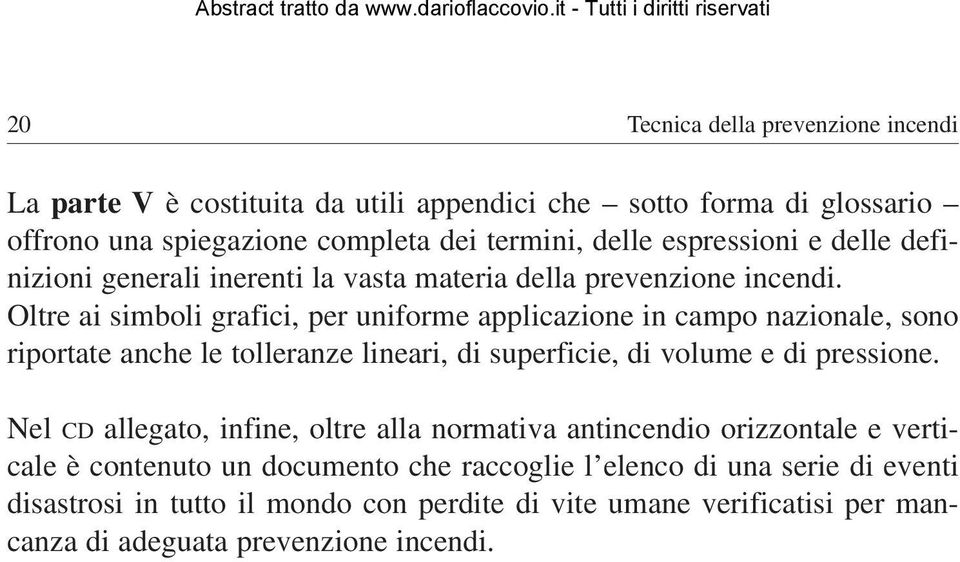 Abstract tratto da www.darioflaccovio.it - Tutti i diritti riservati

20

Tecnica della prevenzione incendi

La parte V è costituita da utili appendici che – sotto forma di glossario – offrono una spiegazione completa dei termini, delle espressioni e delle definizioni generali inerenti la vasta materia della prevenzione incendi.
Oltre ai simboli grafici, per uniforme applicazione in campo nazionale, sono riportate anche le tolleranze lineari, di superficie, di volume e di pressione.

Nel CD allegato, infine, oltre alla normativa antincendio orizzontale e verticale è contenuto un documento che raccoglie l'elenco di una serie di eventi disastrosi in tutto il mondo con perdite di vite umane verificatisi per mancanza di adeguata prevenzione incendi.